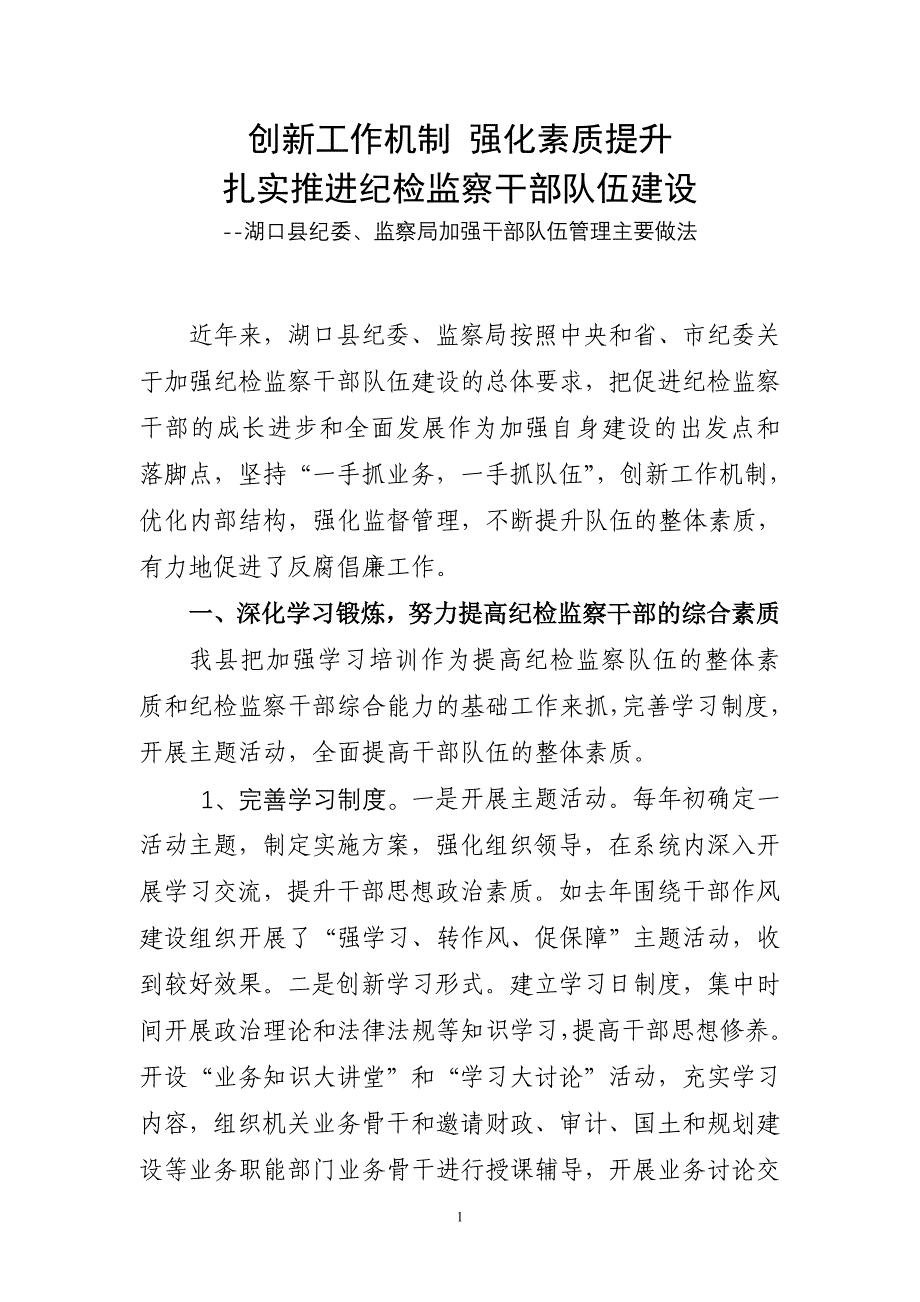 创新工作机制 强化素质提升
扎实推进纪检监察干部队伍建设
--湖口县纪委、监察局加强干部队伍管理主要做法

近年来，湖口县纪委、监察局按照中央和省、市纪委关于加强纪检监察干部队伍建设的总体要求，把促进纪检监察干部的成长进步和全面发展作为加强自身建设的出发点和落脚点，坚持“一手抓业务，一手抓队伍”，创新工作机制，优化内部结构，强化监督管理，不断提升队伍的整体素质，有力地促进了反腐倡廉工作。

一、深化学习锻炼，努力提高纪检监察干部的综合素质

我县把加强学习培训作为提高纪检监察队伍的整体素质和纪检监察干部综合能力的基础工作来抓，完善学习制度，开展主题活动，全面提高干部队伍的整体素质。

1、完善学习制度。一是开展主题活动。每年初确定一活动主题，制定实施方案，强化组织领导，在系统内深入开展学习交流，提升干部思想政治素质。如去年围绕干部作风建设组织开展了“强学习、转作风、促保障”主题活动，收到较好效果。二是创新学习形式。建立学习日制度，集中时间开展政治理论和法律法规等知识学习，提高干部思想修养。开设“业务知识大讲堂”和“学习大讨论”活动，充实学习内容，组织机关业务骨干和邀请财政、审计、国土和规划建设等业务职能部门业务骨干进行授课辅导，开展业务讨论交

1